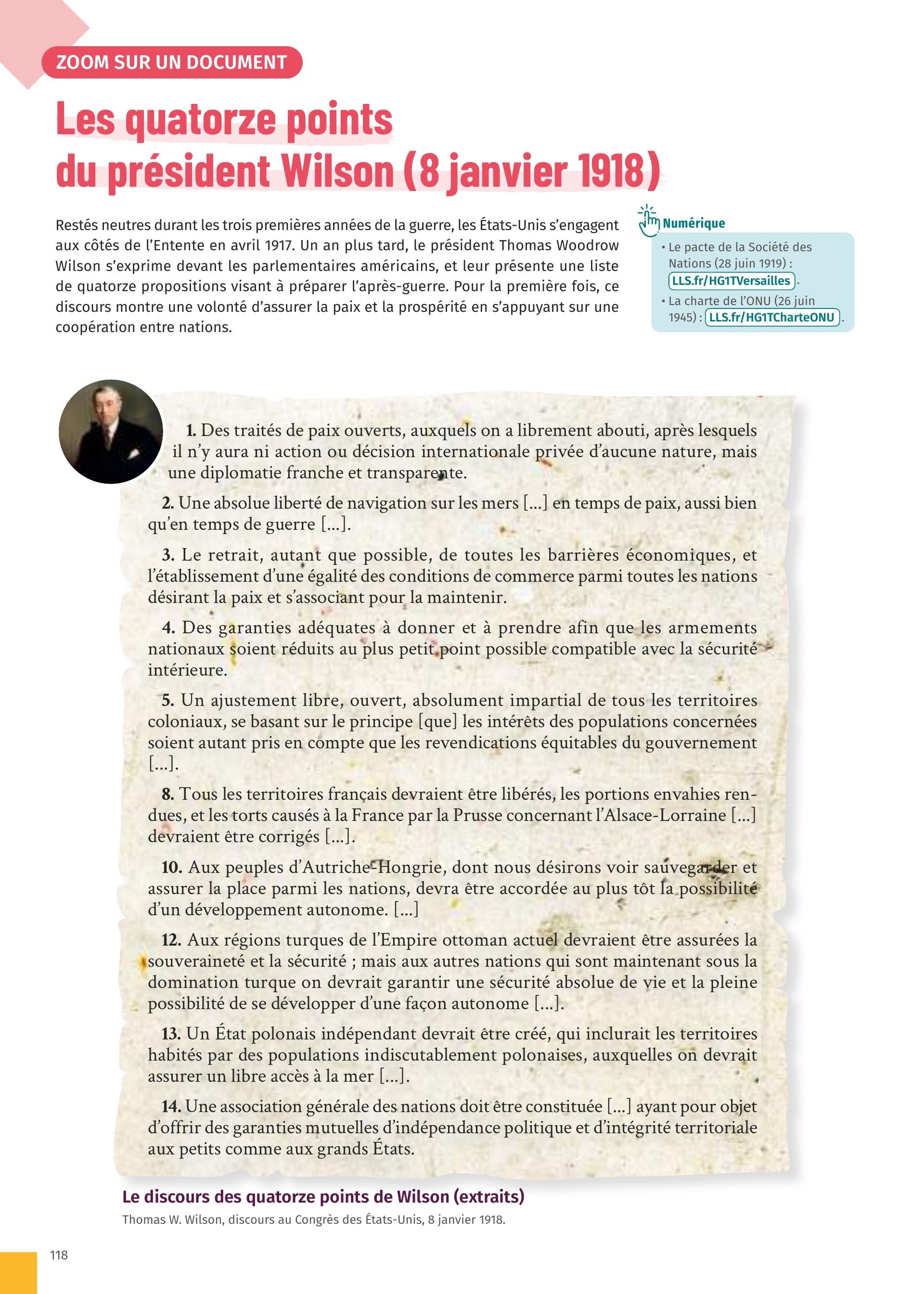 ZOOM SUR UN DOCUMENT

Les quatorze points du président Wilson (8 janvier 1918)

Restés neutres durant les trois premières années de la guerre, les États-Unis s'engagent aux côtés de l'Entente en avril 1917. Un an plus tard, le président Thomas Woodrow Wilson s'exprime devant les parlementaires américains, et leur présente une liste de quatorze propositions visant à préparer l'après-guerre. Pour la première fois, ce discours montre une volonté d'assurer la paix et la prospérité en s'appuyant sur une coopération entre nations.

Numérique
• Le pacte de la Société des Nations (28 juin 1919) : LLS.fr/HG1TVersailles.
• La charte de l'ONU (26 juin 1945) : LLS.fr/HG1TCharteONU.

1. Des traités de paix ouverts, auxquels on a librement abouti, après lesquels il n'y aura ni action ou décision internationale privée d'aucune nature, mais une diplomatie franche et transparente.

2. Une absolue liberté de navigation sur les mers [...] en temps de paix, aussi bien qu'en temps de guerre [...].

3. Le retrait, autant que possible, de toutes les barrières économiques, et l'établissement d'une égalité des conditions de commerce parmi toutes les nations désirant la paix et s'associant pour la maintenir.

4. Des garanties adéquates à donner et à prendre afin que les armements nationaux soient réduits au plus petit point possible compatible avec la sécurité intérieure.

5. Un ajustement libre, ouvert, absolument impartial de tous les territoires coloniaux, se basant sur le principe [que] les intérêts des populations concernées soient autant pris en compte que les revendications équitables du gouvernement [...].

8. Tous les territoires français devraient être libérés, les portions envahies rendues, et les torts causés à la France par la Prusse concernant l'Alsace-Lorraine [...] devraient être corrigés [...].

10. Aux peuples d'Autriche-Hongrie, dont nous désirons voir sauvegarder et assurer la place parmi les nations, devra être accordée au plus tôt la possibilité d'un développement autonome. [...]

12. Aux régions turques de l'Empire ottoman actuel devraient être assurées la souveraineté et la sécurité ; mais aux autres nations qui sont maintenant sous la domination turque on devrait garantir une sécurité absolue de vie et la pleine possibilité de se développer d'une façon autonome [...].

13. Un État polonais indépendant devrait être créé, qui inclurait les territoires habités par des populations indiscutablement polonaises, auxquelles on devrait assurer un libre accès à la mer [...].

14. Une association générale des nations doit être constituée [...] ayant pour objet d'offrir des garanties mutuelles d'indépendance politique et d'intégrité territoriale aux petits comme aux grands États.

Le discours des quatorze points de Wilson (extraits)
Thomas W. Wilson, discours au Congrès des États-Unis, 8 janvier 1918.

118